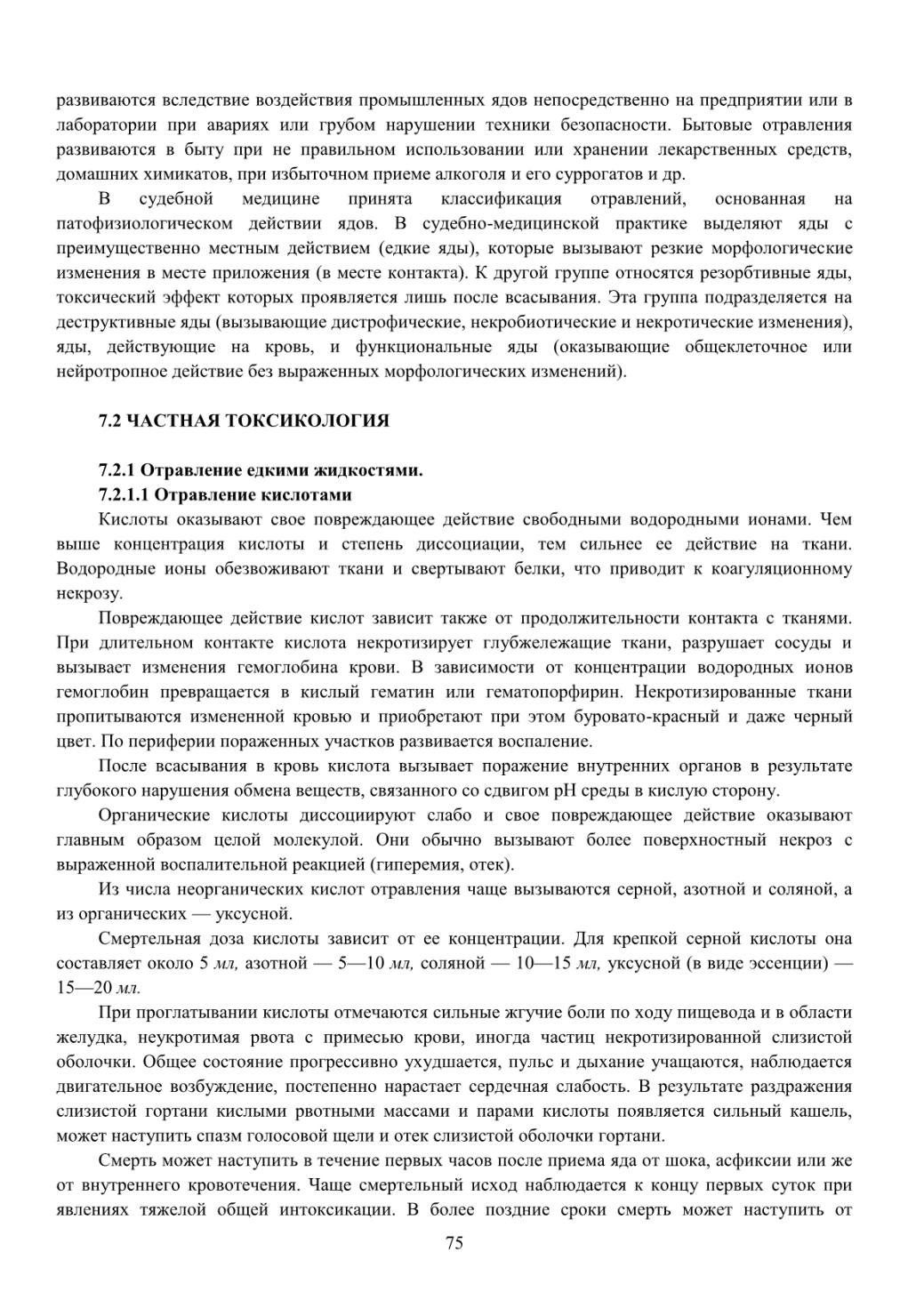 развиваются вследствие воздействия промышленных ядов непосредственно на предприятии или в лаборатории при авариях или грубом нарушении техники безопасности. Бытовые отравления развиваются в быту при не правильном использовании или хранении лекарственных средств, домашних химикатов, при избыточном приеме алкоголя и его суррогатов и др.

В судебной медицине принята классификация отравлений, основанная на патофизиологическом действии ядов. В судебно-медицинской практике выделяют яды с преимущественно местным действием (едкие яды), которые вызывают резкие морфологические изменения в месте приложения (в месте контакта). К другой группе относятся резорбтивные яды, токсический эффект которых проявляется лишь после всасывания. Эта группа подразделяется на деструктивные яды (вызывающие дистрофические, некробиотические и некротические изменения), яды, действующие на кровь, и функциональные яды (оказывающие общеклеточное или нейротропное действие без выраженных морфологических изменений).

7.2 ЧАСТНАЯ ТОКСИКОЛОГИЯ

7.2.1 Отравление едкими жидкостями.

7.2.1.1 Отравление кислотами

Кислоты оказывают свое повреждающее действие свободными водородными ионами. Чем выше концентрация кислоты и степень диссоциации, тем сильнее ее действие на ткани. Водородные ионы обезвоживают ткани и свертывают белки, что приводит к коагуляционному некрозу.

Повреждающее действие кислот зависит также от продолжительности контакта с тканями. При длительном контакте кислота некротизирует глубжележащие ткани, разрушает сосуды и вызывает изменения гемоглобина крови. В зависимости от концентрации водородных ионов гемоглобин превращается в кислый гематин или гематопорфирин. Некротизированные ткани пропитываются измененной кровью и приобретают при этом буровато-красный и даже черный цвет. По периферии пораженных участков развивается воспаление.

После всасывания в кровь кислота вызывает поражение внутренних органов в результате глубокого нарушения обмена веществ, связанного со сдвигом pH среды в кислую сторону.

Органические кислоты диссоциируют слабо и свое повреждающее действие оказывают главным образом целой молекулой. Они обычно вызывают более поверхностный некроз с выраженной воспалительной реакцией (гиперемия, отек).

Из числа неорганических кислот отравления чаще вызываются серной, азотной и соляной, а из органических — уксусной.

Смертельная доза кислоты зависит от ее концентрации. Для крепкой серной кислоты она составляет около 5 мл, азотной — 5—10 мл, соляной — 10—15 мл, уксусной (в виде эссенции) — 15—20 мл.

При проглатывании кислоты отмечаются сильные жгучие боли по ходу пищевода и в области желудка, неукротимая рвота с примесью крови, иногда частиц некротизированной слизистой оболочки. Общее состояние прогрессивно ухудшается, пульс и дыхание учащаются, наблюдается двигательное возбуждение, постепенно нарастает сердечная слабость. В результате раздражения слизистой гортани кислыми рвотными массами и парами кислоты появляется сильный кашель, может наступить спазм голосовой щели и отек слизистой оболочки гортани.

Смерть может наступить в течение первых часов после приема яда от шока, асфиксии или же от внутреннего кровотечения. Чаще смертельный исход наблюдается к концу первых суток при явлениях тяжелой общей интоксикации. В более поздние сроки смерть может наступить от

75